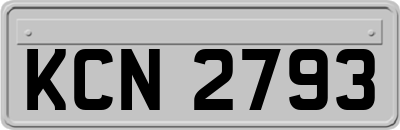 KCN 2793